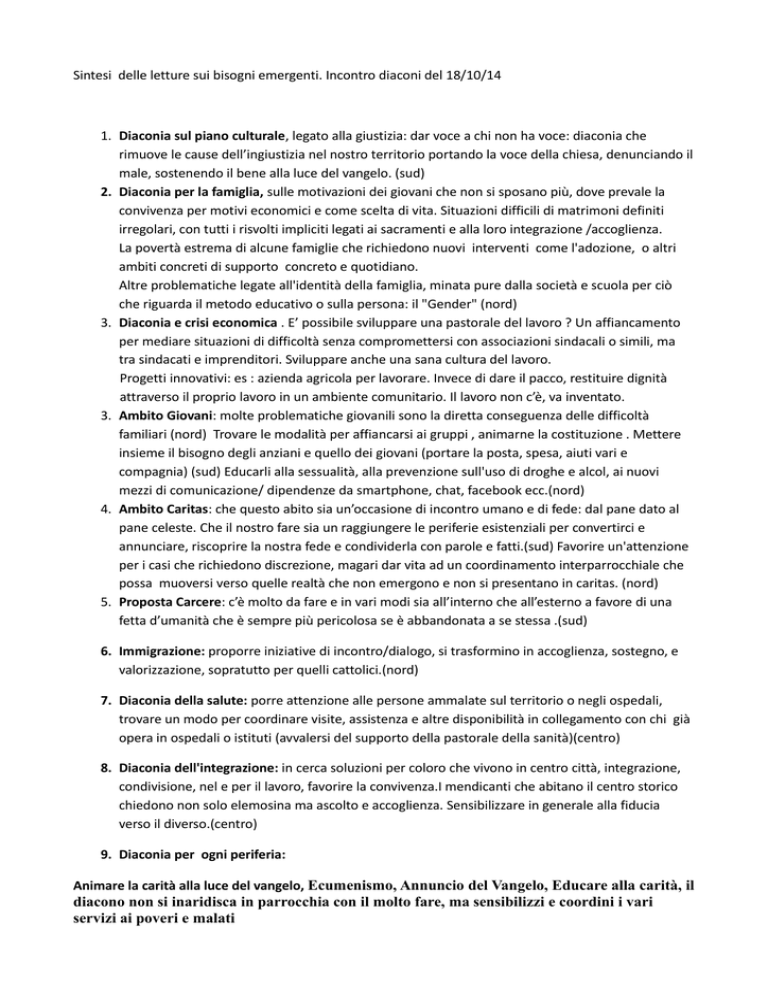 Sintesi delle letture sui bisogni emergenti. Incontro diaconi del 18/10/14

1. **Diaconia sul piano culturale**, legato alla giustizia: dar voce a chi non ha voce: diaconia che rimuove le cause dell'ingiustizia nel nostro territorio portando la voce della chiesa, denunciando il male, sostenendo il bene alla luce del vangelo. (sud)
2. **Diaconia per la famiglia,** sulle motivazioni dei giovani che non si sposano più, dove prevale la convivenza per motivi economici e come scelta di vita. Situazioni difficili di matrimoni definiti irregolari, con tutti i risvolti impliciti legati ai sacramenti e alla loro integrazione /accoglienza.
La povertà estrema di alcune famiglie che richiedono nuovi interventi come l'adozione, o altri ambiti concreti di supporto concreto e quotidiano.
Altre problematiche legate all'identità della famiglia, minata pure dalla società e scuola per ciò che riguarda il metodo educativo o sulla persona: il "Gender" (nord)
3. **Diaconia e crisi economica** . E' possibile sviluppare una pastorale del lavoro ? Un affiancamento per mediare situazioni di difficoltà senza compromettersi con associazioni sindacali o simili, ma tra sindacati e imprenditori. Sviluppare anche una sana cultura del lavoro.
Progetti innovativi: es : azienda agricola per lavorare. Invece di dare il pacco, restituire dignità attraverso il proprio lavoro in un ambiente comunitario. Il lavoro non c'è, va inventato.
3. **Ambito Giovani**: molte problematiche giovanili sono la diretta conseguenza delle difficoltà familiari (nord) Trovare le modalità per affiancarsi ai gruppi , animarne la costituzione . Mettere insieme il bisogno degli anziani e quello dei giovani (portare la posta, spesa, aiuti vari e compagnia) (sud) Educarli alla sessualità, alla prevenzione sull'uso di droghe e alcol, ai nuovi mezzi di comunicazione/ dipendenze da smartphone, chat, facebook ecc.(nord)
4. **Ambito Caritas**: che questo abito sia un'occasione di incontro umano e di fede: dal pane dato al pane celeste. Che il nostro fare sia un raggiungere le periferie esistenziali per convertirci e annunciare, riscoprire la nostra fede e condividerla con parole e fatti.(sud) Favorire un'attenzione per i casi che richiedono discrezione, magari dar vita ad un coordinamento interparrocchiale che possa muoversi verso quelle realtà che non emergono e non si presentano in caritas. (nord)
5. **Proposta Carcere**: c'è molto da fare e in vari modi sia all'interno che all'esterno a favore di una fetta d'umanità che è sempre più pericolosa se è abbandonata a se stessa .(sud)

6. **Immigrazione:** proporre iniziative di incontro/dialogo, si trasformino in accoglienza, sostegno, e valorizzazione, sopratutto per quelli cattolici.(nord)

7. **Diaconia della salute:** porre attenzione alle persone ammalate sul territorio o negli ospedali, trovare un modo per coordinare visite, assistenza e altre disponibilità in collegamento con chi già opera in ospedali o istituti (avvalersi del supporto della pastorale della sanità)(centro)

8. **Diaconia dell'integrazione:** in cerca soluzioni per coloro che vivono in centro città, integrazione, condivisione, nel e per il lavoro, favorire la convivenza.I mendicanti che abitano il centro storico chiedono non solo elemosina ma ascolto e accoglienza. Sensibilizzare in generale alla fiducia verso il diverso.(centro)

9. **Diaconia per ogni periferia:**

**Animare la carità alla luce del vangelo, Ecumenismo, Annuncio del Vangelo, Educare alla carità, il diacono non si inaridisca in parrocchia con il molto fare, ma sensibilizzi e coordini i vari servizi ai poveri e malati**